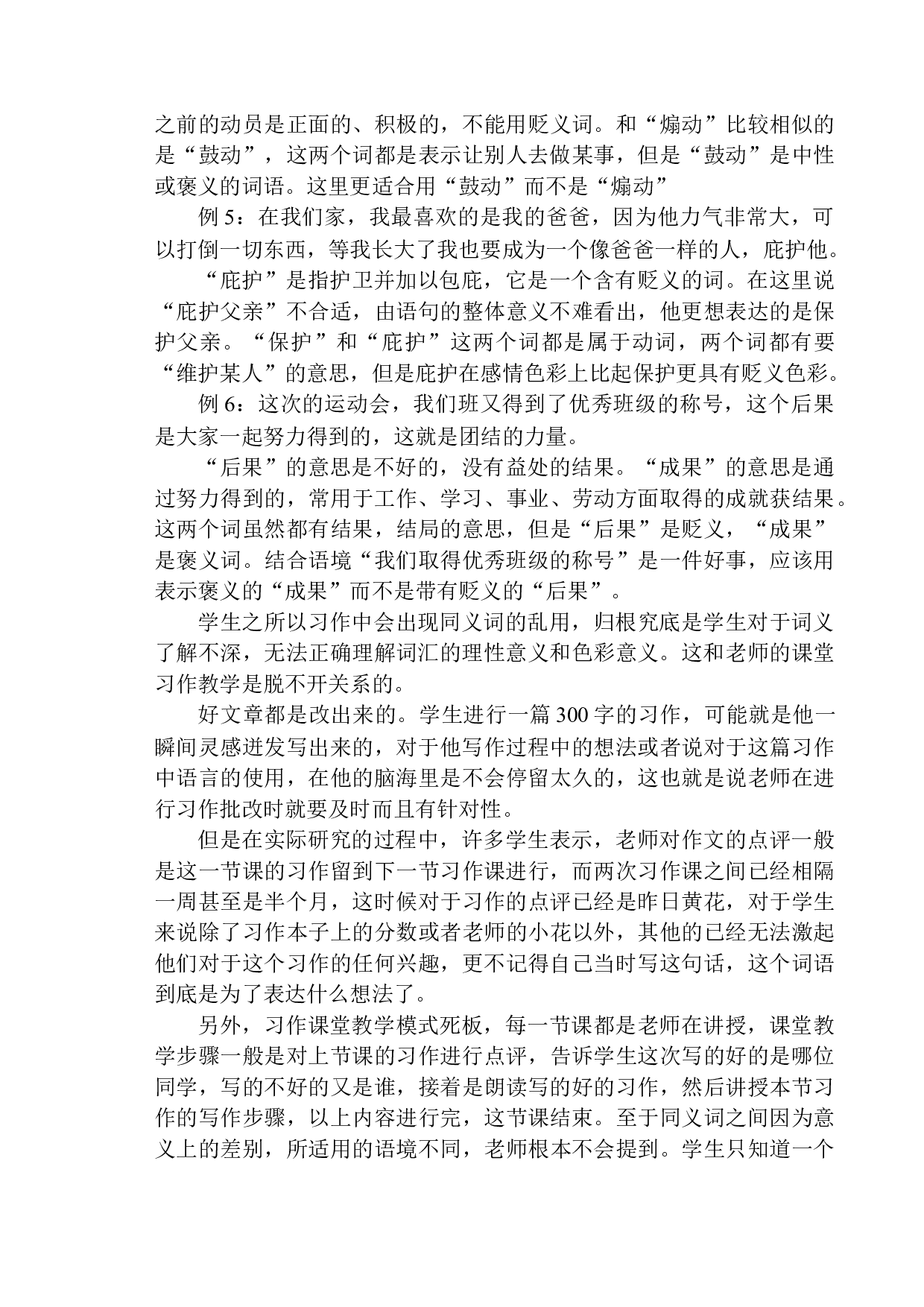 之前的动员是正面的、积极的，不能用贬义词。和“煽动”比较相似的是“鼓动”，这两个词都是表示让别人去做某事，但是“鼓动”是中性或褒义的词语。这里更适合用“鼓动”而不是“煽动”

例 5：在我们家，我最喜欢的是我的爸爸，因为他力气非常大，可以打倒一切东西，等我长大了我也要成为一个像爸爸一样的人，庇护他。

“庇护”是指护卫并加以包庇，它是一个含有贬义的词。在这里说“庇护父亲”不合适，由语句的整体意义不难看出，他更想表达的是保护父亲。“保护”和“庇护”这两个词都是属于动词，两个词都有要“维护某人”的意思，但是庇护在感情色彩上比起保护更具有贬义色彩。

例 6：这次的运动会，我们班又得到了优秀班级的称号，这个后果是大家一起努力得到的，这就是团结的力量。

“后果”的意思是不好的，没有益处的结果。“成果”的意思是通过努力得到的，常用于工作、学习、事业、劳动方面取得的成就获结果。这两个词虽然都有结果，结局的意思，但是“后果”是贬义，“成果”是褒义词。结合语境“我们取得优秀班级的称号”是一件好事，应该用表示褒义的“成果”而不是带有贬义的“后果”。

学生之所以习作中会出现同义词的乱用，归根究底是学生对于词义了解不深，无法正确理解词汇的理性意义和色彩意义。这和老师的课堂习作教学是脱不开关系的。

好文章都是改出来的。学生进行一篇 300 字的习作，可能就是他一瞬间灵感迸发写出来的，对于他写作过程中的想法或者说对于这篇习作中语言的使用，在他的脑海里是不会停留太久的，这也就是说老师在进行习作批改时就要及时而且有针对性。

但是在实际研究的过程中，许多学生表示，老师对作文的点评一般是这一节课的习作留到下一节习作课进行，而两次习作课之间已经相隔一周甚至是半个月，这时候对于习作的点评已经是昨日黄花，对于学生来说除了习作本子上的分数或者老师的小花以外，其他的已经无法激起他们对于这个习作的任何兴趣，更不记得自己当时写这句话，这个词语到底是为了表达什么想法了。

另外，习作课堂教学模式死板，每一节课都是老师在讲授，课堂教学步骤一般是对上节课的习作进行点评，告诉学生这次写的好的是哪位同学，写的不好的又是谁，接着是朗读写的好的习作，然后讲授本节习作的写作步骤，以上内容进行完，这节课结束。至于同义词之间因为意义上的差别，所适用的语境不同，老师根本不会提到。学生只知道一个